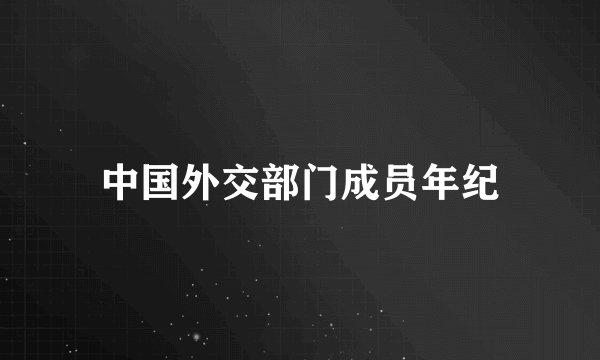 中国外交部门成员年纪